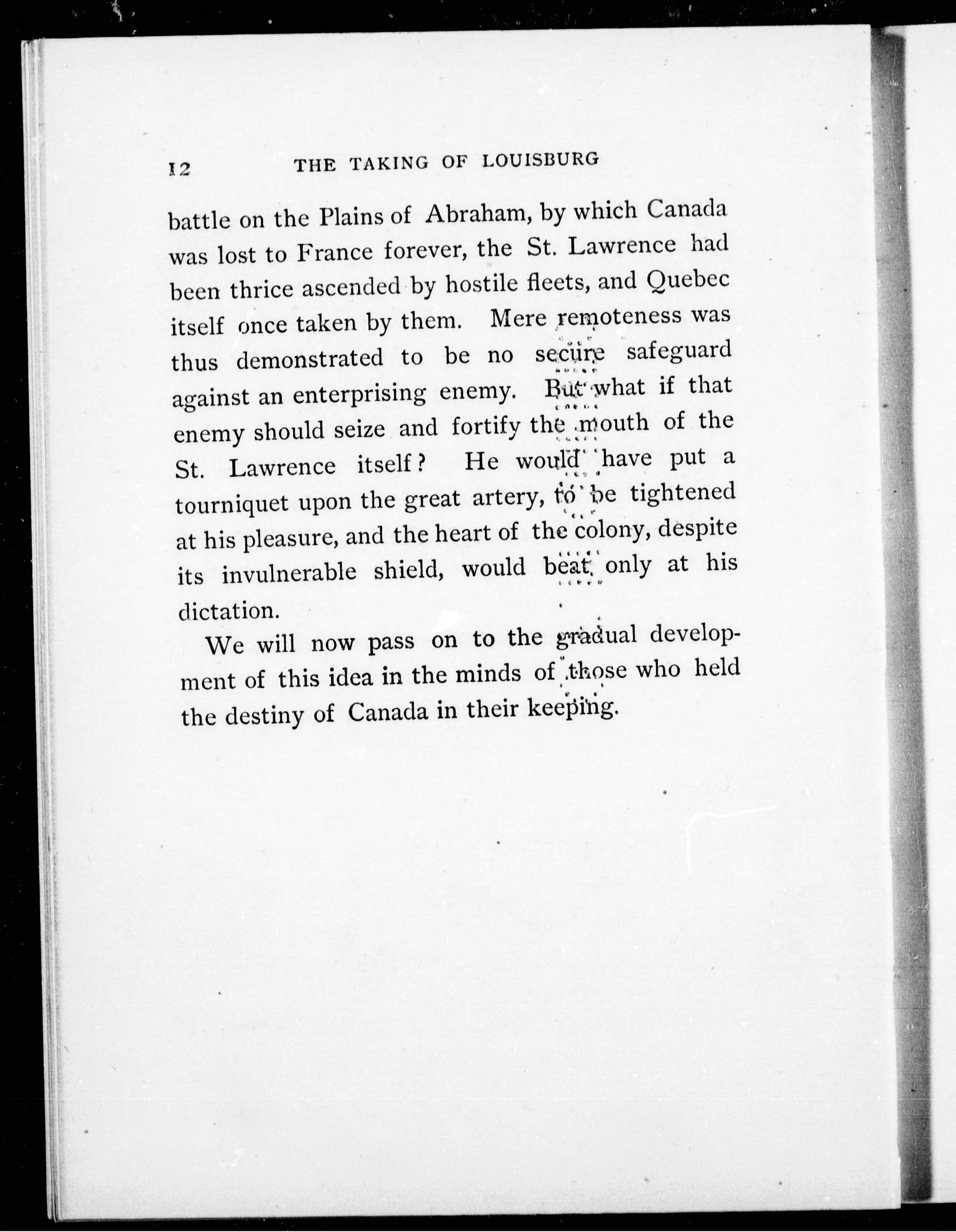 12 THE TAKING OF LOUISBURG

battle on the Plains of Abraham, by which Canada was lost to France forever, the St. Lawrence had been thrice ascended by hostile fleets, and Quebec itself once taken by them. Mere remoteness was thus demonstrated to be no secure safeguard against an enterprising enemy. But what if that enemy should seize and fortify the mouth of the St. Lawrence itself? He would have put a tourniquet upon the great artery, to be tightened at his pleasure, and the heart of the colony, despite its invulnerable shield, would beat only at his dictation.

We will now pass on to the gradual development of this idea in the minds of those who held the destiny of Canada in their keeping.